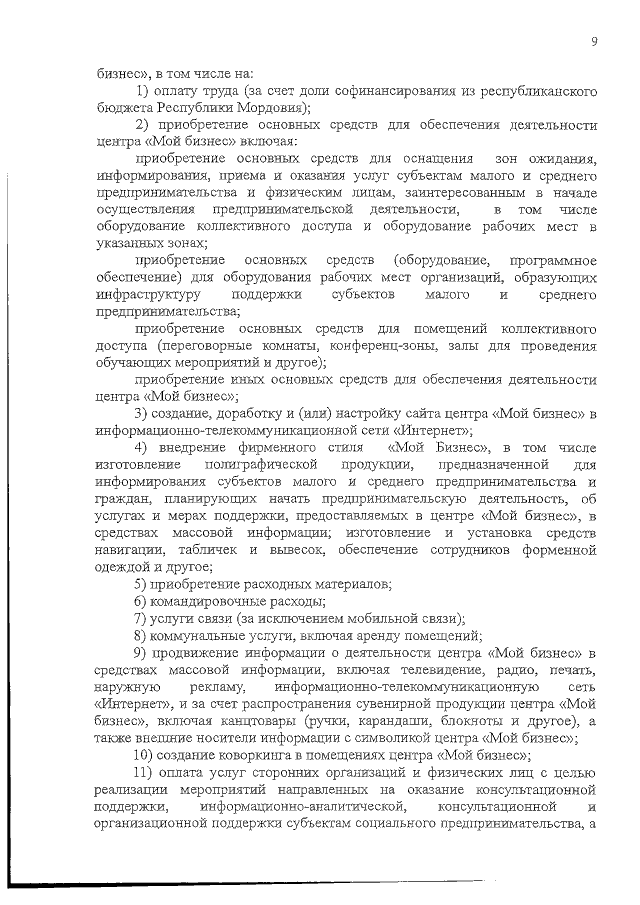 9

бизнес», в том числе на:

1) оплату труда (за счет доли софинансирования из республиканского бюджета Республики Мордовия);

2) приобретение основных средств для обеспечения деятельности центра «Мой бизнес» включая:

приобретение основных средств для оснащения зон ожидания, информирования, приема и оказания услуг субъектам малого и среднего предпринимательства и физическим лицам, заинтересованным в начале осуществления предпринимательской деятельности, в том числе оборудование коллективного доступа и оборудование рабочих мест в указанных зонах;

приобретение основных средств (оборудование, программное обеспечение) для оборудования рабочих мест организаций, образующих инфраструктуру поддержки субъектов малого и среднего предпринимательства;

приобретение основных средств для помещений коллективного доступа (переговорные комнаты, конференц-зоны, залы для проведения обучающих мероприятий и другое);

приобретение иных основных средств для обеспечения деятельности центра «Мой бизнес»;

3) создание, доработку и (или) настройку сайта центра «Мой бизнес» в информационно-телекоммуникационной сети «Интернет»;

4) внедрение фирменного стиля «Мой Бизнес», в том числе изготовление полиграфической продукции, предназначенной для информирования субъектов малого и среднего предпринимательства и граждан, планирующих начать предпринимательскую деятельность, об услугах и мерах поддержки, предоставляемых в центре «Мой бизнес», в средствах массовой информации; изготовление и установка средств навигации, табличек и вывесок, обеспечение сотрудников форменной одеждой и другое;

5) приобретение расходных материалов;

6) командировочные расходы;

7) услуги связи (за исключением мобильной связи);

8) коммунальные услуги, включая аренду помещений;

9) продвижение информации о деятельности центра «Мой бизнес» в средствах массовой информации, включая телевидение, радио, печать, наружную рекламу, информационно-телекоммуникационную сеть «Интернет», и за счет распространения сувенирной продукции центра «Мой бизнес», включая канцтовары (ручки, карандаши, блокноты и другое), а также внешние носители информации с символикой центра «Мой бизнес»;

10) создание коворкинга в помещениях центра «Мой бизнес»;

11) оплата услуг сторонних организаций и физических лиц с целью реализации мероприятий направленных на оказание консультационной поддержки, информационно-аналитической, консультационной и организационной поддержки субъектам социального предпринимательства, а